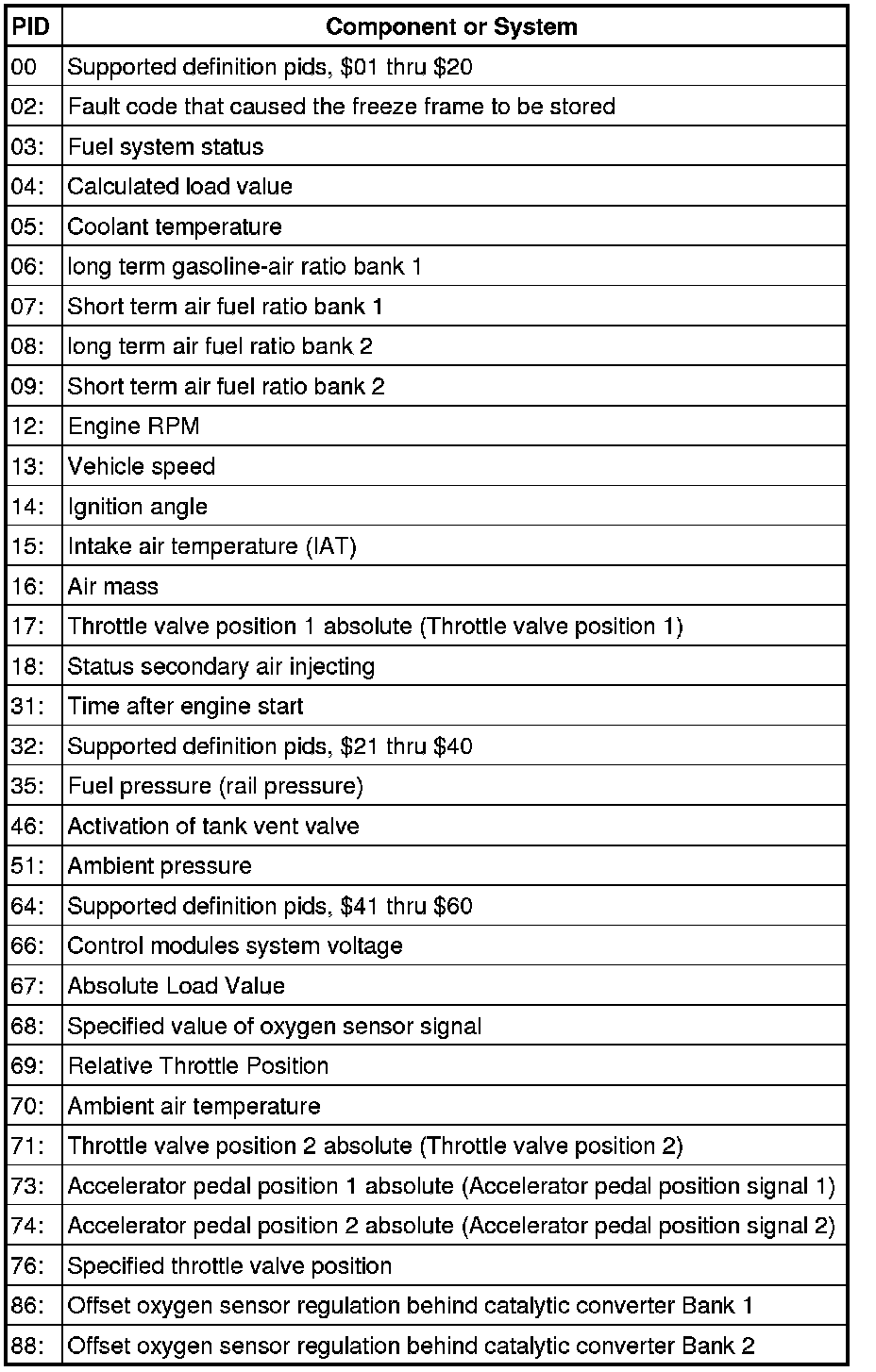 | PID | Component or System |
|---|---|
| 00 | Supported definition pids, \$01 thru \$20 |
| 02: | Fault code that caused the freeze frame to be stored |
| 03: | Fuel system status |
| 04: | Calculated load value |
| 05: | Coolant temperature |
| 06: | long term gasoline-air ratio bank 1 |
| 07: | Short term air fuel ratio bank 1 |
| 08: | long term air fuel ratio bank 2 |
| 09: | Short term air fuel ratio bank 2 |
| 12: | Engine RPM |
| 13: | Vehicle speed |
| 14: | Ignition angle |
| 15: | Intake air temperature (IAT) |
| 16: | Air mass |
| 17: | Throttle valve position 1 absolute (Throttle valve position 1) |
| 18: | Status secondary air injecting |
| 31: | Time after engine start |
| 32: | Supported definition pids, \$21 thru \$40 |
| 35: | Fuel pressure (rail pressure) |
| 46: | Activation of tank vent valve |
| 51: | Ambient pressure |
| 64: | Supported definition pids, \$41 thru \$60 |
| 66: | Control modules system voltage |
| 67: | Absolute Load Value |
| 68: | Specified value of oxygen sensor signal |
| 69: | Relative Throttle Position |
| 70: | Ambient air temperature |
| 71: | Throttle valve position 2 absolute (Throttle valve position 2) |
| 73: | Accelerator pedal position 1 absolute (Accelerator pedal position signal 1) |
| 74: | Accelerator pedal position 2 absolute (Accelerator pedal position signal 2) |
| 76: | Specified throttle valve position |
| 86: | Offset oxygen sensor regulation behind catalytic converter Bank 1 |
| 88: | Offset oxygen sensor regulation behind catalytic converter Bank 2 |